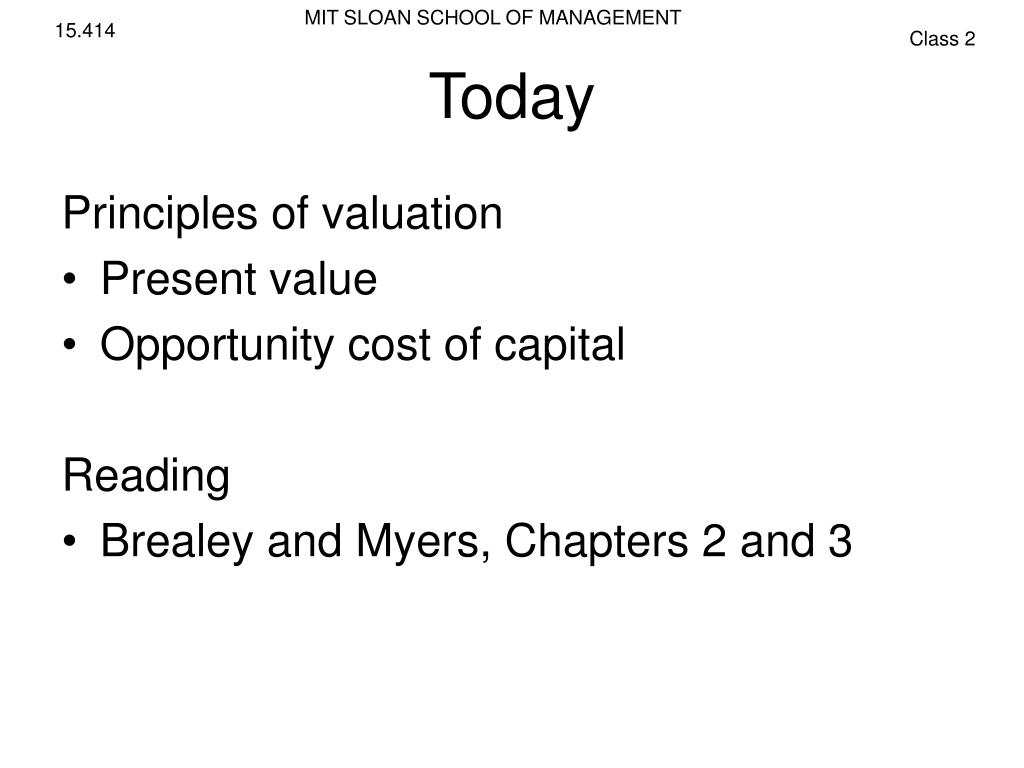 15.414

MIT SLOAN SCHOOL OF MANAGEMENT

Class 2

Today

Principles of valuation
• Present value
• Opportunity cost of capital

Reading
• Brealey and Myers, Chapters 2 and 3